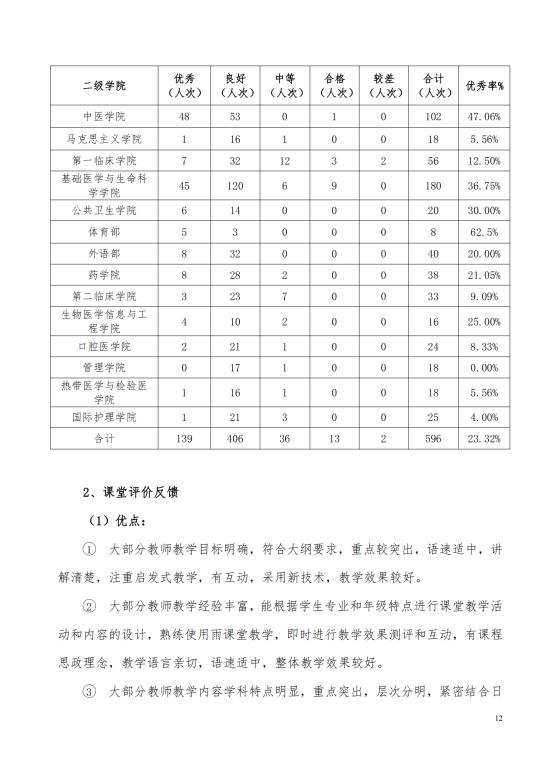 | 二级学院 | 优秀（人次） | 良好（人次） | 中等（人次） | 合格（人次） | 较差（人次） | 合计（人次） | 优秀率% |
|---|---|---|---|---|---|---|---|
| 中医学院 | 48 | 53 | 0 | 1 | 0 | 102 | 47.06% |
| 马克思主义学院 | 1 | 16 | 1 | 0 | 0 | 18 | 5.56% |
| 第一临床学院 | 7 | 32 | 12 | 3 | 2 | 56 | 12.50% |
| 基础医学与生命科学学院 | 45 | 120 | 6 | 9 | 0 | 180 | 36.75% |
| 公共卫生学院 | 6 | 14 | 0 | 0 | 0 | 20 | 30.00% |
| 体育部 | 5 | 3 | 0 | 0 | 0 | 8 | 62.5% |
| 外语部 | 8 | 32 | 0 | 0 | 0 | 40 | 20.00% |
| 药学院 | 8 | 28 | 2 | 0 | 0 | 38 | 21.05% |
| 第二临床学院 | 3 | 23 | 7 | 0 | 0 | 33 | 9.09% |
| 生物医学信息与工程学院 | 4 | 10 | 2 | 0 | 0 | 16 | 25.00% |
| 口腔医学院 | 2 | 21 | 1 | 0 | 0 | 24 | 8.33% |
| 管理学院 | 0 | 17 | 1 | 0 | 0 | 18 | 0.00% |
| 热带医学与检验医学院 | 1 | 16 | 1 | 0 | 0 | 18 | 5.56% |
| 国际护理学院 | 1 | 21 | 3 | 0 | 0 | 25 | 4.00% |
| 合计 | 139 | 406 | 36 | 13 | 2 | 596 | 23.32% |

2、课堂评价反馈

（1）优点：

① 大部分教师教学目标明确，符合大纲要求，重点较突出，语速适中，讲解清楚，注重启发式教学，有互动，采用新技术，教学效果较好。

② 大部分教师教学经验丰富，能根据学生专业和年级特点进行课堂教学活动和内容的设计，熟练使用雨课堂教学，即时进行教学效果测评和互动，有课程思政理念，教学语言亲切，语速适中，整体教学效果较好。

③ 大部分教师教学内容学科特点明显，重点突出，层次分明，紧密结合日

12